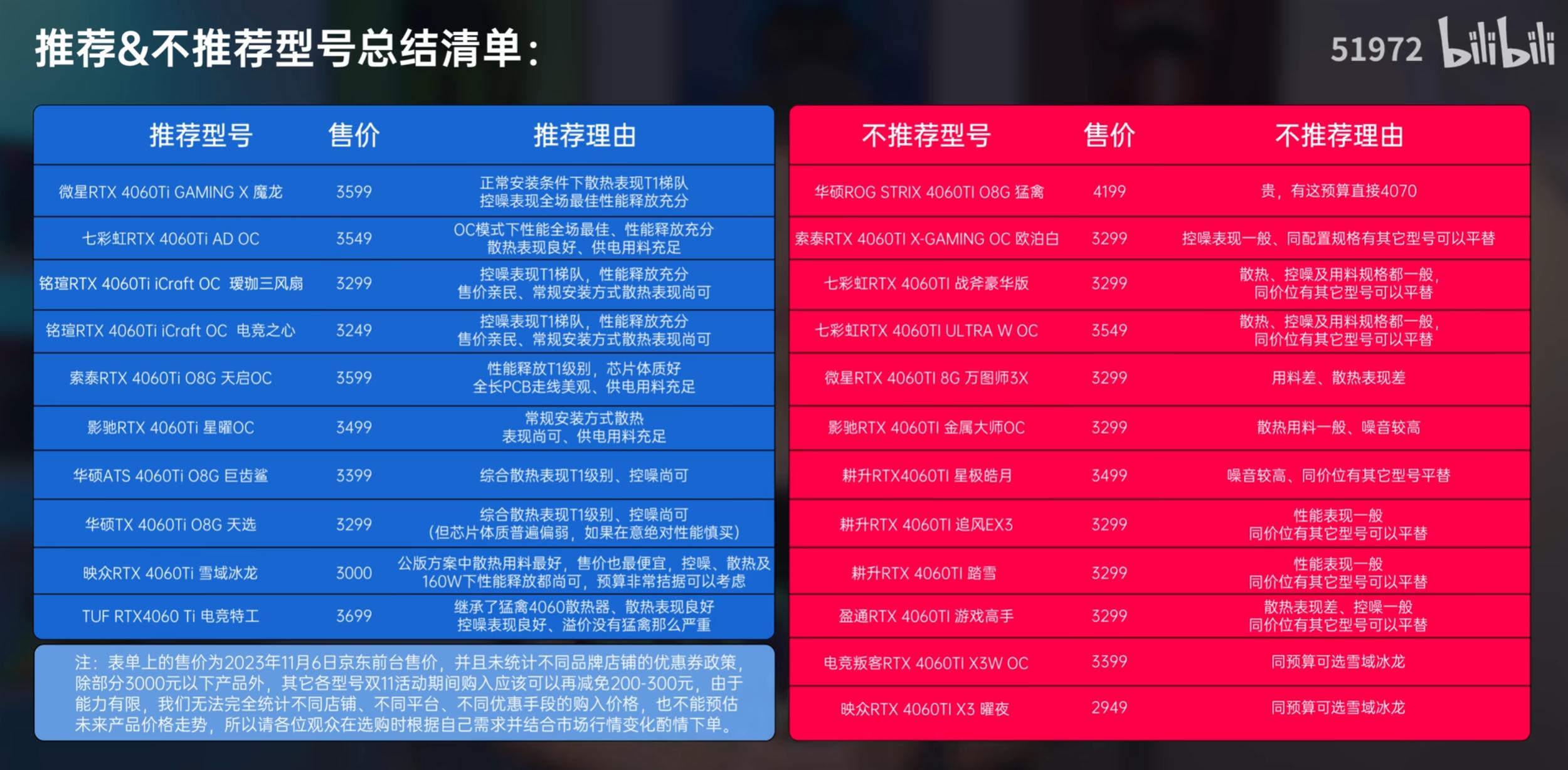 推荐&不推荐型号总结清单：

51972 bilibili

| 推荐型号 | 售价 | 推荐理由 |
|---|---|---|
| 微星RTX 4060Ti GAMING X 魔龙 | 3599 | 正常安装条件下散热表现T1梯队 控噪表现全场最佳性能释放充分 |
| 七彩虹RTX 4060Ti AD OC | 3549 | OC模式下性能全场最佳、性能释放充分 散热表现良好、供电用料充足 |
| 铭瑄RTX 4060Ti iCraft OC 瑷珈三风扇 | 3299 | 控噪表现T1梯队，性能释放充分 售价亲民、常规安装方式散热表现尚可 |
| 铭瑄RTX 4060Ti iCraft OC 电竞之心 | 3249 | 控噪表现T1梯队，性能释放充分 售价亲民、常规安装方式散热表现尚可 |
| 索泰RTX 4060Ti O8G 天启OC | 3599 | 性能释放T1级别，芯片体质好 全长PCB走线美观、供电用料充足 |
| 影驰RTX 4060Ti 星曜OC | 3499 | 常规安装方式散热 表现尚可、供电用料充足 |
| 华硕ATS 4060Ti O8G 巨齿鲨 | 3399 | 综合散热表现T1级别、控噪尚可 |
| 华硕TX 4060Ti O8G 天选 | 3299 | 综合散热表现T1级别、控噪尚可 （但芯片体质普遍偏弱，如果在意绝对性能慎买） |
| 映众RTX 4060Ti 雪域冰龙 | 3000 | 公版方案中散热用料最好，售价也最便宜，控噪、散热及160W下性能释放都尚可，预算非常拮据可以考虑 |
| TUF RTX4060 Ti 电竞特工 | 3699 | 继承了猛禽4060散热器、散热表现良好 控噪表现良好、溢价没有猛禽那么严重 |

注：表单上的售价为2023年11月6日京东前台售价，并且未统计不同品牌店铺的优惠券政策，除部分3000元以下产品外，其它各型号双11活动期间购入应该可以再减免200-300元，由于能力有限，我们无法完全统计不同店铺、不同平台、不同优惠手段的购入价格，也不能预估未来产品价格走势，所以请各位观众在选购时根据自己需求并结合市场行情变化酌情下单。

| 不推荐型号 | 售价 | 不推荐理由 |
|---|---|---|
| 华硕ROG STRIX 4060TI O8G 猛禽 | 4199 | 贵，有这预算直接4070 |
| 索泰RTX 4060TI X-GAMING OC 欧泊白 | 3299 | 控噪表现一般、同配置规格有其它型号可以平替 |
| 七彩虹RTX 4060TI 战斧豪华版 | 3299 | 散热、控噪及用料规格都一般，同价位有其它型号可以平替 |
| 七彩虹RTX 4060TI ULTRA W OC | 3549 | 散热、控噪及用料规格都一般，同价位有其它型号可以平替 |
| 微星RTX 4060TI 8G 万图师3X | 3299 | 用料差、散热表现差 |
| 影驰RTX 4060TI 金属大师OC | 3299 | 散热用料一般、噪音较高 |
| 耕升RTX4060TI 星极皓月 | 3499 | 噪音较高、同价位有其它型号平替 |
| 耕升RTX 4060TI 追风EX3 | 3299 | 性能表现一般 同价位有其它型号可以平替 |
| 耕升RTX 4060TI 踏雪 | 3299 | 性能表现一般 同价位有其它型号可以平替 |
| 盈通RTX 4060TI 游戏高手 | 3299 | 散热表现差、控噪一般 同价位有其它型号可以平替 |
| 电竞叛客RTX 4060TI X3W OC | 3399 | 同预算可选雪域冰龙 |
| 映众RTX 4060TI X3 曜夜 | 2949 | 同预算可选雪域冰龙 |